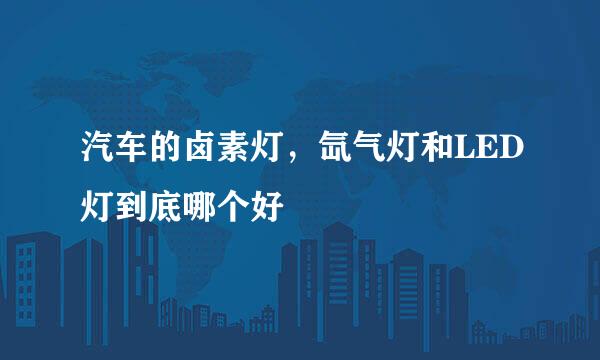 汽车的卤素灯，氙气灯和LED灯到底哪个好